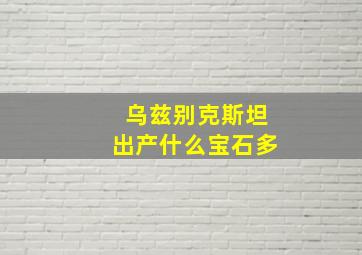 乌兹别克斯坦
出产什么宝石多